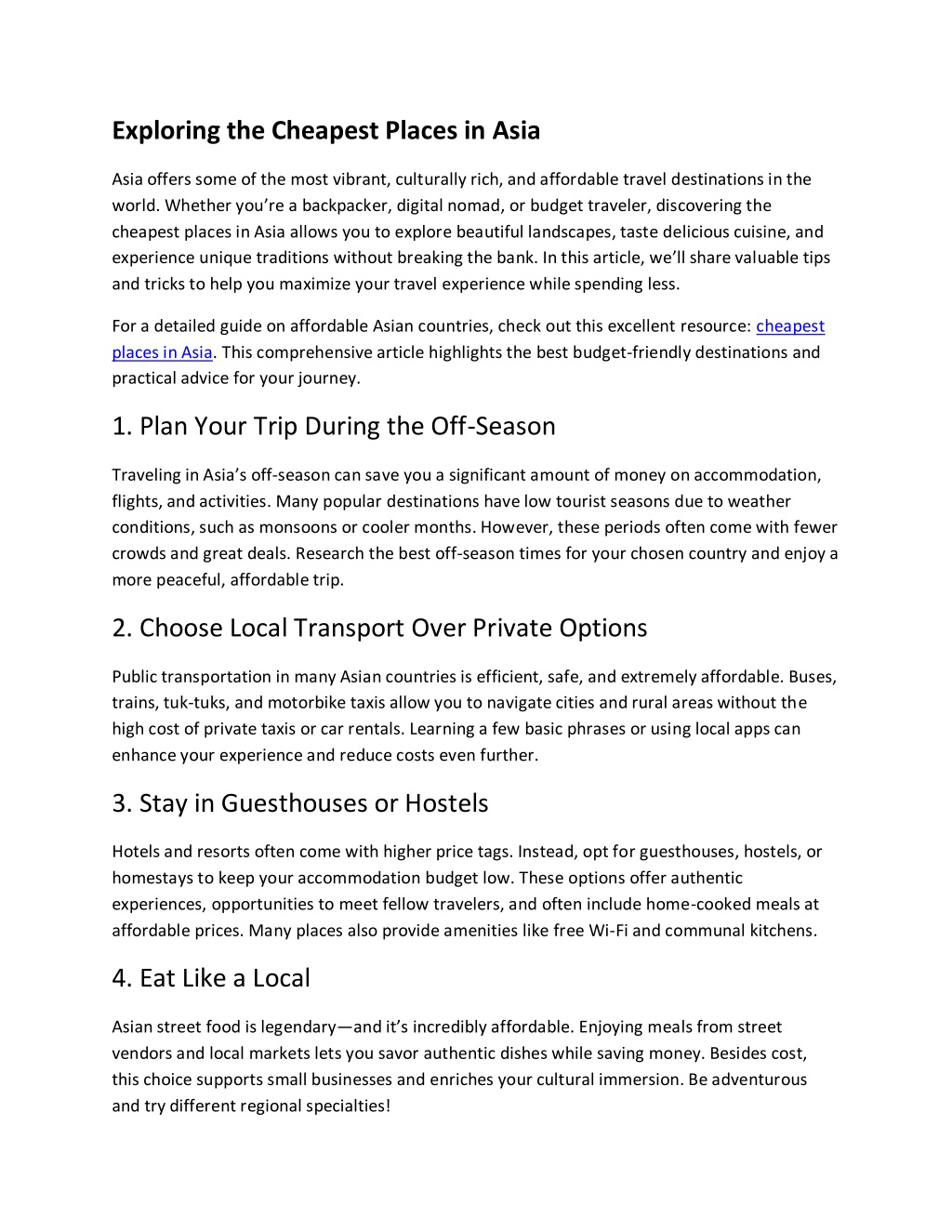 Exploring the Cheapest Places in Asia

Asia offers some of the most vibrant, culturally rich, and affordable travel destinations in the world. Whether you're a backpacker, digital nomad, or budget traveler, discovering the cheapest places in Asia allows you to explore beautiful landscapes, taste delicious cuisine, and experience unique traditions without breaking the bank. In this article, we'll share valuable tips and tricks to help you maximize your travel experience while spending less.

For a detailed guide on affordable Asian countries, check out this excellent resource: cheapest places in Asia. This comprehensive article highlights the best budget-friendly destinations and practical advice for your journey.

1. Plan Your Trip During the Off-Season

Traveling in Asia's off-season can save you a significant amount of money on accommodation, flights, and activities. Many popular destinations have low tourist seasons due to weather conditions, such as monsoons or cooler months. However, these periods often come with fewer crowds and great deals. Research the best off-season times for your chosen country and enjoy a more peaceful, affordable trip.

2. Choose Local Transport Over Private Options

Public transportation in many Asian countries is efficient, safe, and extremely affordable. Buses, trains, tuk-tuks, and motorbike taxis allow you to navigate cities and rural areas without the high cost of private taxis or car rentals. Learning a few basic phrases or using local apps can enhance your experience and reduce costs even further.

3. Stay in Guesthouses or Hostels

Hotels and resorts often come with higher price tags. Instead, opt for guesthouses, hostels, or homestays to keep your accommodation budget low. These options offer authentic experiences, opportunities to meet fellow travelers, and often include home-cooked meals at affordable prices. Many places also provide amenities like free Wi-Fi and communal kitchens.

4. Eat Like a Local

Asian street food is legendary—and it's incredibly affordable. Enjoying meals from street vendors and local markets lets you savor authentic dishes while saving money. Besides cost, this choice supports small businesses and enriches your cultural immersion. Be adventurous and try different regional specialties!